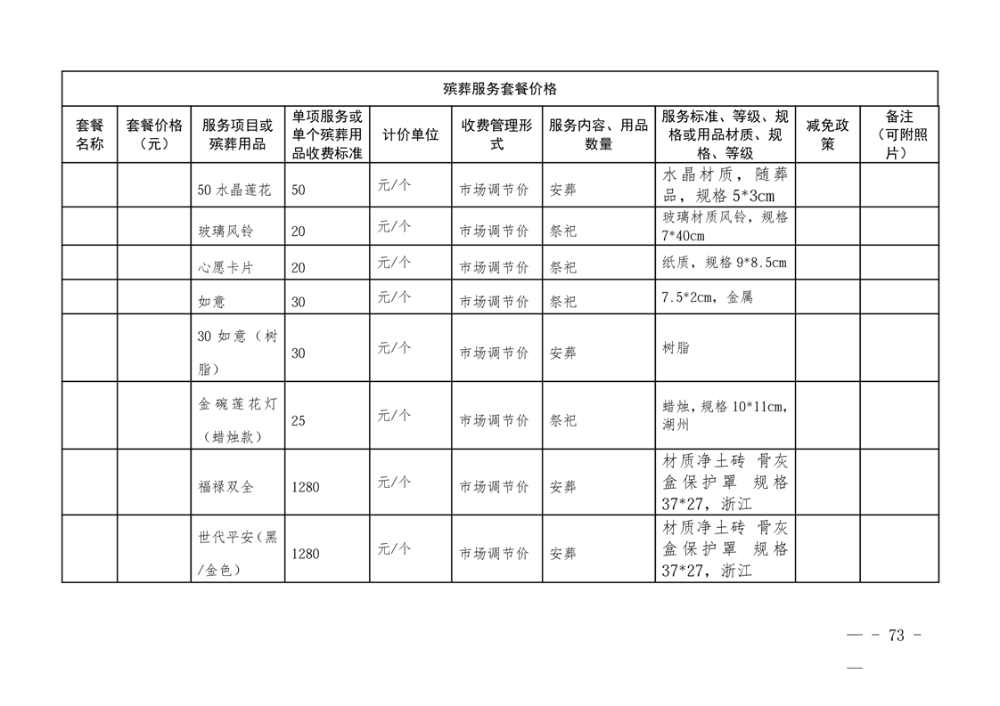 殡葬服务套餐价格

| 套餐名称 | 套餐价格（元） | 服务项目或殡葬用品 | 单项服务或单个殡葬用品收费标准 | 计价单位 | 收费管理形式 | 服务内容、用品数量 | 服务标准、等级、规格或用品材质、规格、等级 | 减免政策 | 备注（可附照片） |
|---|---|---|---|---|---|---|---|---|---|
| | | 50 水晶莲花 | 50 | 元/个 | 市场调节价 | 安葬 | 水晶材质，随葬品，规格 5*3cm | | |
| | | 玻璃风铃 | 20 | 元/个 | 市场调节价 | 祭祀 | 玻璃材质风铃，规格 7*40cm | | |
| | | 心愿卡片 | 20 | 元/个 | 市场调节价 | 祭祀 | 纸质，规格 9*8.5cm | | |
| | | 如意 | 30 | 元/个 | 市场调节价 | 祭祀 | 7.5*2cm，金属 | | |
| | | 30 如意（树脂） | 30 | 元/个 | 市场调节价 | 安葬 | 树脂 | | |
| | | 金碗莲花灯（蜡烛款） | 25 | 元/个 | 市场调节价 | 祭祀 | 蜡烛，规格 10*11cm，湖州 | | |
| | | 福禄双全 | 1280 | 元/个 | 市场调节价 | 安葬 | 材质净土砖 骨灰盒保护罩 规格 37*27，浙江 | | |
| | | 世代平安(黑/金色) | 1280 | 元/个 | 市场调节价 | 安葬 | 材质净土砖 骨灰盒保护罩 规格 37*27，浙江 | | |

— - 73 - —